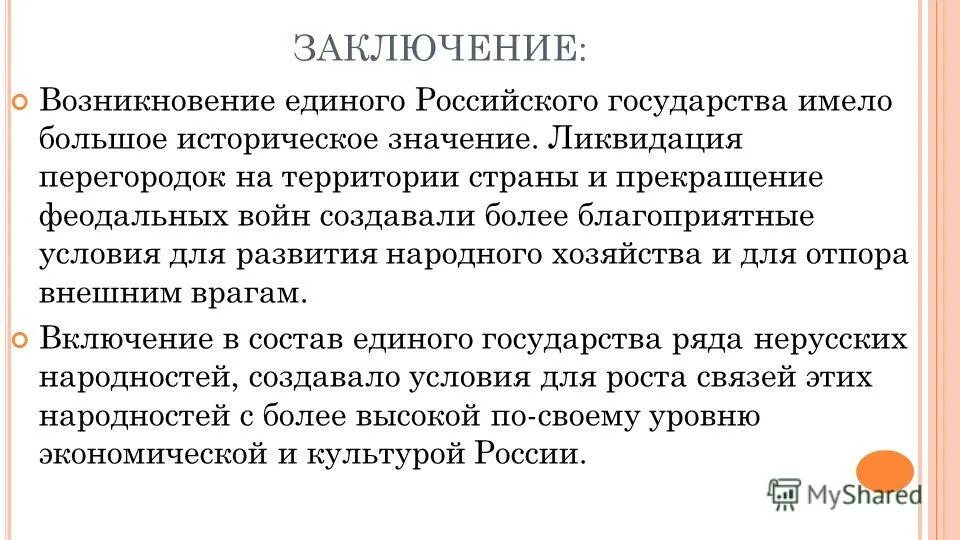 ЗАКЛЮЧЕНИЕ:

Возникновение единого Российского государства имело большое историческое значение. Ликвидация перегородок на территории страны и прекращение феодальных войн создавали более благоприятные условия для развития народного хозяйства и для отпора внешним врагам.

Включение в состав единого государства ряда нерусских народностей, создавало условия для роста связей этих народностей с более высокой по-своему уровню экономической и культурой России.

MyShared